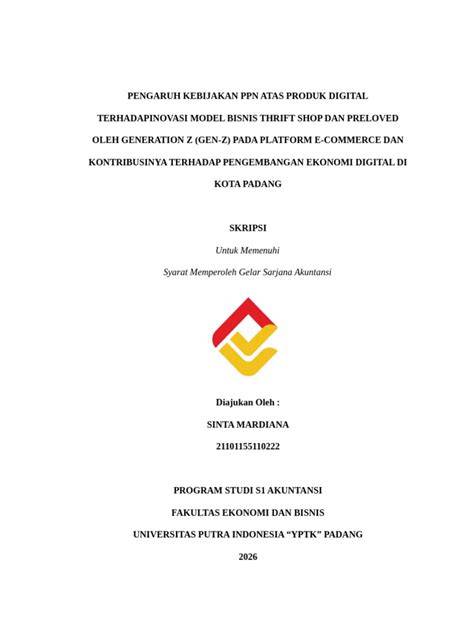 PENGARUH KEBIJAKAN PPN ATAS PRODUK DIGITAL TERHADAPINOVASI MODEL BISNIS THRIFT SHOP DAN PRELOVED OLEH GENERATION Z (GEN-Z) PADA PLATFORM E-COMMERCE DAN KONTRIBUSINYA TERHADAP PENGEMBANGAN EKONOMI DIGITAL DI KOTA PADANG

SKRIPSI

Untuk Memenuhi

Syarat Memperoleh Gelar Sarjana Akuntansi

Diajukan Oleh :

SINTA MARDIANA

21101155110222

PROGRAM STUDI S1 AKUNTANSI

FAKULTAS EKONOMI DAN BISNIS

UNIVERSITAS PUTRA INDONESIA "YPTK" PADANG

2026